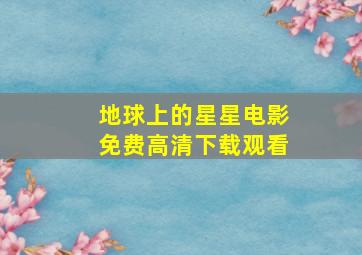 地球上的星星电影
免费高清下载观看